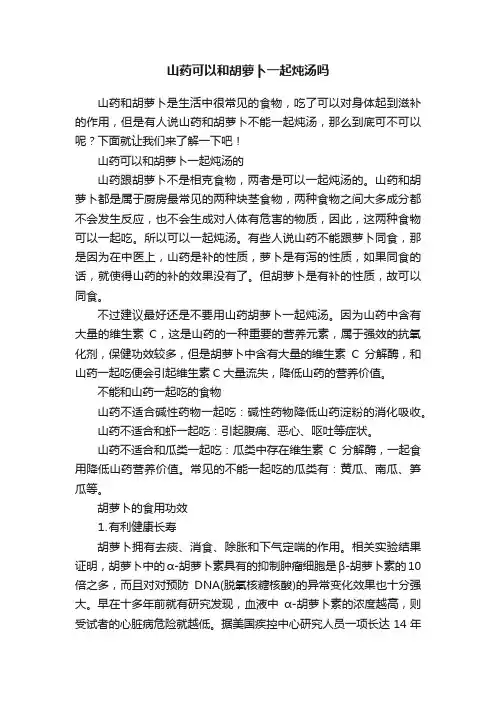 山药可以和胡萝卜一起炖汤吗

山药和胡萝卜是生活中很常见的食物，吃了可以对身体起到滋补的作用，但是有人说山药和胡萝卜不能一起炖汤，那么到底可不可以呢？下面就让我们来了解一下吧！

山药可以和胡萝卜一起炖汤的

山药跟胡萝卜不是相克食物，两者是可以一起炖汤的。山药和胡萝卜都是属于厨房最常见的两种块茎食物，两种食物之间大多成分都不会发生反应，也不会生成对人体有危害的物质，因此，这两种食物可以一起吃。所以可以一起炖汤。有些人说山药不能跟萝卜同食，那是因为在中医上，山药是补的性质，萝卜是有泻的性质，如果同食的话，就使得山药的补的效果没有了。但胡萝卜是有补的性质，故可以同食。

不过建议最好还是不要用山药胡萝卜一起炖汤。因为山药中含有大量的维生素 C，这是山药的一种重要的营养元素，属于强效的抗氧化剂，保健功效较多，但是胡萝卜中含有大量的维生素 C 分解酶，和山药一起吃便会引起维生素 C 大量流失，降低山药的营养价值。

不能和山药一起吃的食物

山药不适合碱性药物一起吃：碱性药物降低山药淀粉的消化吸收。

山药不适合和虾一起吃：引起腹痛、恶心、呕吐等症状。

山药不适合和瓜类一起吃：瓜类中存在维生素 C 分解酶，一起食用降低山药营养价值。常见的不能一起吃的瓜类有：黄瓜、南瓜、笋瓜等。

胡萝卜的食用功效

1.有利健康长寿

胡萝卜拥有去痰、消食、除胀和下气定喘的作用。相关实验结果证明，胡萝卜中的α-胡萝卜素具有的抑制肿瘤细胞是β-胡萝卜素的10倍之多，而且对对预防 DNA(脱氧核糖核酸)的异常变化效果也十分强大。早在十多年前就有研究发现，血液中 α-胡萝卜素的浓度越高，则受试者的心脏病危险就越低。据美国疾控中心研究人员一项长达 14 年